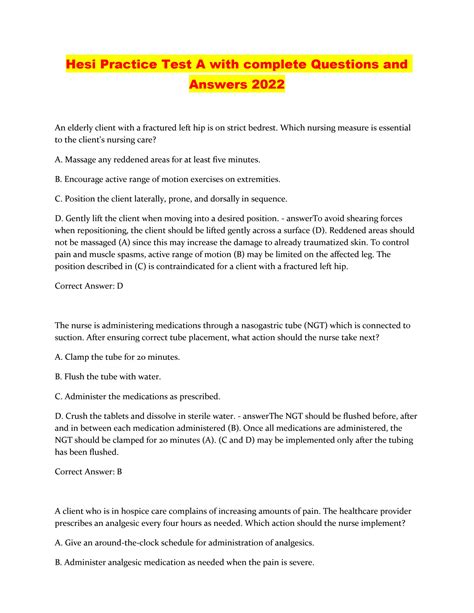 Hesi Practice Test A with complete Questions and Answers 2022

An elderly client with a fractured left hip is on strict bedrest. Which nursing measure is essential to the client's nursing care?

A. Massage any reddened areas for at least five minutes.

B. Encourage active range of motion exercises on extremities.

C. Position the client laterally, prone, and dorsally in sequence.

D. Gently lift the client when moving into a desired position. - answerTo avoid shearing forces when repositioning, the client should be lifted gently across a surface (D). Reddened areas should not be massaged (A) since this may increase the damage to already traumatized skin. To control pain and muscle spasms, active range of motion (B) may be limited on the affected leg. The position described in (C) is contraindicated for a client with a fractured left hip.

Correct Answer: D

The nurse is administering medications through a nasogastric tube (NGT) which is connected to suction. After ensuring correct tube placement, what action should the nurse take next?

A. Clamp the tube for 20 minutes.

B. Flush the tube with water.

C. Administer the medications as prescribed.

D. Crush the tablets and dissolve in sterile water. - answerThe NGT should be flushed before, after and in between each medication administered (B). Once all medications are administered, the NGT should be clamped for 20 minutes (A). (C and D) may be implemented only after the tubing has been flushed.

Correct Answer: B

A client who is in hospice care complains of increasing amounts of pain. The healthcare provider prescribes an analgesic every four hours as needed. Which action should the nurse implement?

A. Give an around-the-clock schedule for administration of analgesics.

B. Administer analgesic medication as needed when the pain is severe.